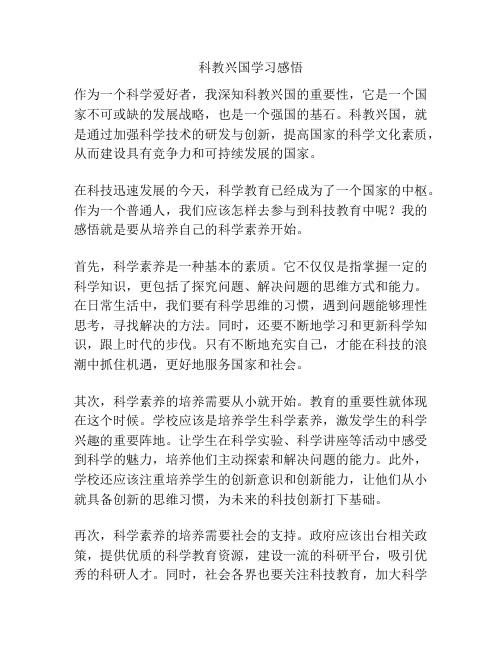 科教兴国学习感悟

作为一个科学爱好者，我深知科教兴国的重要性，它是一个国家不可或缺的发展战略，也是一个强国的基石。科教兴国，就是通过加强科学技术的研发与创新，提高国家的科学文化素质，从而建设具有竞争力和可持续发展的国家。

在科技迅速发展的今天，科学教育已经成为了一个国家的中枢。作为一个普通人，我们应该怎样去参与到科技教育中呢？我的感悟就是要从培养自己的科学素养开始。

首先，科学素养是一种基本的素质。它不仅仅是指掌握一定的科学知识，更包括了探究问题、解决问题的思维方式和能力。在日常生活中，我们要有科学思维的习惯，遇到问题能够理性思考，寻找解决的方法。同时，还要不断地学习和更新科学知识，跟上时代的步伐。只有不断地充实自己，才能在科技的浪潮中抓住机遇，更好地服务国家和社会。

其次，科学素养的培养需要从小就开始。教育的重要性就体现在这个时候。学校应该是培养学生科学素养，激发学生的科学兴趣的重要阵地。让学生在科学实验、科学讲座等活动中感受到科学的魅力，培养他们主动探索和解决问题的能力。此外，学校还应该注重培养学生的创新意识和创新能力，让他们从小就具备创新的思维习惯，为未来的科技创新打下基础。

再次，科学素养的培养需要社会的支持。政府应该出台相关政策，提供优质的科学教育资源，建设一流的科研平台，吸引优秀的科研人才。同时，社会各界也要关注科技教育，加大科学